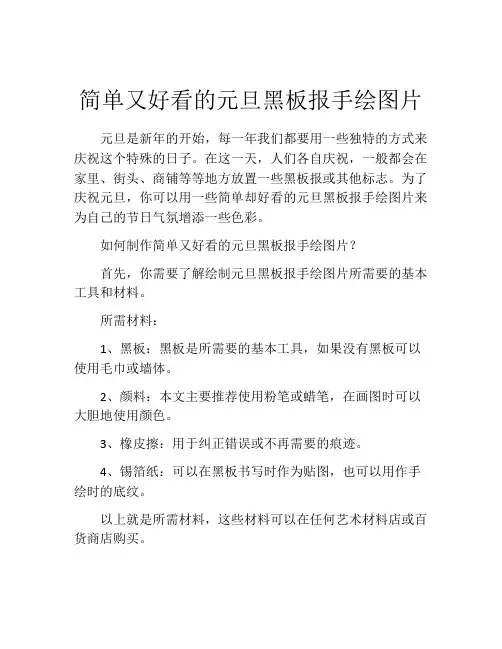 简单又好看的元旦黑板报手绘图片

元旦是新年的开始，每一年我们都要用一些独特的方式来庆祝这个特殊的日子。在这一天，人们各自庆祝，一般都会在家里、街头、商铺等等地方放置一些黑板报或其他标志。为了庆祝元旦，你可以用一些简单却好看的元旦黑板报手绘图片来为自己的节日气氛增添一些色彩。

如何制作简单又好看的元旦黑板报手绘图片？

首先，你需要了解绘制元旦黑板报手绘图片所需要的基本工具和材料。

所需材料：

1、黑板：黑板是所需要的基本工具，如果没有黑板可以使用毛巾或墙体。

2、颜料：本文主要推荐使用粉笔或蜡笔，在画图时可以大胆地使用颜色。

3、橡皮擦：用于纠正错误或不再需要的痕迹。

4、锡箔纸：可以在黑板书写时作为贴图，也可以用作手绘时的底纹。

以上就是所需材料，这些材料可以在任何艺术材料店或百货商店购买。